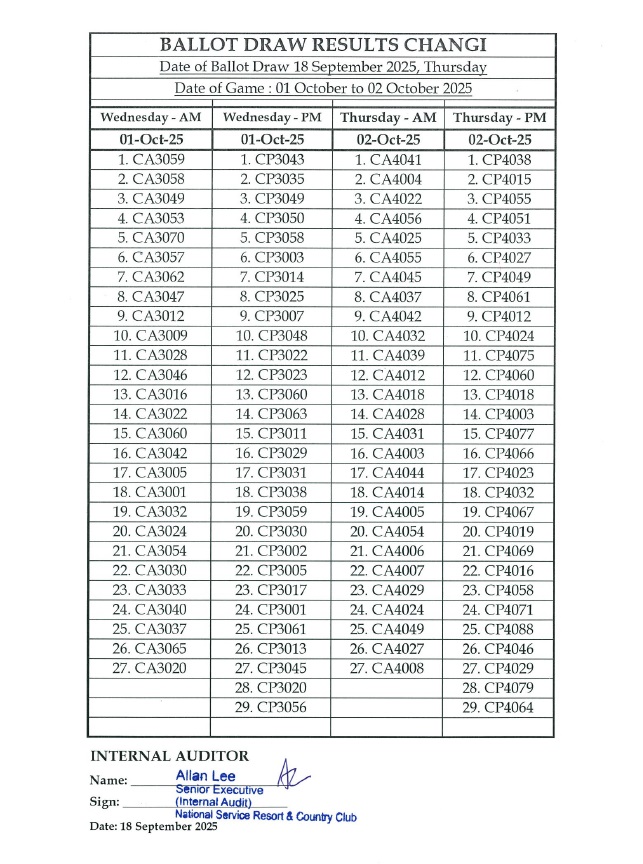 BALLOT DRAW RESULTS CHANGI

Date of Ballot Draw 18 September 2025, Thursday

Date of Game : 01 October to 02 October 2025

| Wednesday - AM | Wednesday - PM | Thursday - AM | Thursday - PM |
|---|---|---|---|
| 01-Oct-25 | 01-Oct-25 | 02-Oct-25 | 02-Oct-25 |
| 1. CA3059 | 1. CP3043 | 1. CA4041 | 1. CP4038 |
| 2. CA3058 | 2. CP3035 | 2. CA4004 | 2. CP4015 |
| 3. CA3049 | 3. CP3049 | 3. CA4022 | 3. CP4055 |
| 4. CA3053 | 4. CP3050 | 4. CA4056 | 4. CP4051 |
| 5. CA3070 | 5. CP3058 | 5. CA4025 | 5. CP4033 |
| 6. CA3057 | 6. CP3003 | 6. CA4055 | 6. CP4027 |
| 7. CA3062 | 7. CP3014 | 7. CA4045 | 7. CP4049 |
| 8. CA3047 | 8. CP3025 | 8. CA4037 | 8. CP4061 |
| 9. CA3012 | 9. CP3007 | 9. CA4042 | 9. CP4012 |
| 10. CA3009 | 10. CP3048 | 10. CA4032 | 10. CP4024 |
| 11. CA3028 | 11. CP3022 | 11. CA4039 | 11. CP4075 |
| 12. CA3046 | 12. CP3023 | 12. CA4012 | 12. CP4060 |
| 13. CA3016 | 13. CP3060 | 13. CA4018 | 13. CP4018 |
| 14. CA3022 | 14. CP3063 | 14. CA4028 | 14. CP4003 |
| 15. CA3060 | 15. CP3011 | 15. CA4031 | 15. CP4077 |
| 16. CA3042 | 16. CP3029 | 16. CA4003 | 16. CP4066 |
| 17. CA3005 | 17. CP3031 | 17. CA4044 | 17. CP4023 |
| 18. CA3001 | 18. CP3038 | 18. CA4014 | 18. CP4032 |
| 19. CA3032 | 19. CP3059 | 19. CA4005 | 19. CP4067 |
| 20. CA3024 | 20. CP3030 | 20. CA4054 | 20. CP4019 |
| 21. CA3054 | 21. CP3002 | 21. CA4006 | 21. CP4069 |
| 22. CA3030 | 22. CP3005 | 22. CA4007 | 22. CP4016 |
| 23. CA3033 | 23. CP3017 | 23. CA4029 | 23. CP4058 |
| 24. CA3040 | 24. CP3001 | 24. CA4024 | 24. CP4071 |
| 25. CA3037 | 25. CP3061 | 25. CA4049 | 25. CP4088 |
| 26. CA3065 | 26. CP3013 | 26. CA4027 | 26. CP4046 |
| 27. CA3020 | 27. CP3045 | 27. CA4008 | 27. CP4029 |
| | 28. CP3020 | | 28. CP4079 |
| | 29. CP3056 | | 29. CP4064 |
| | | | |

INTERNAL AUDITOR
Name: Allan Lee
Senior Executive
Sign: (Internal Audit)
National Service Resort & Country Club
Date: 18 September 2025